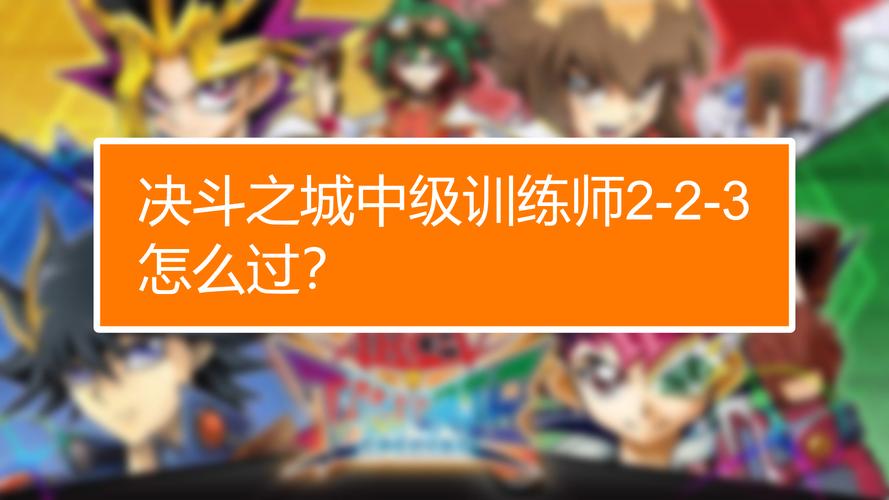 决斗之城中级训练师2-2-3怎么过?